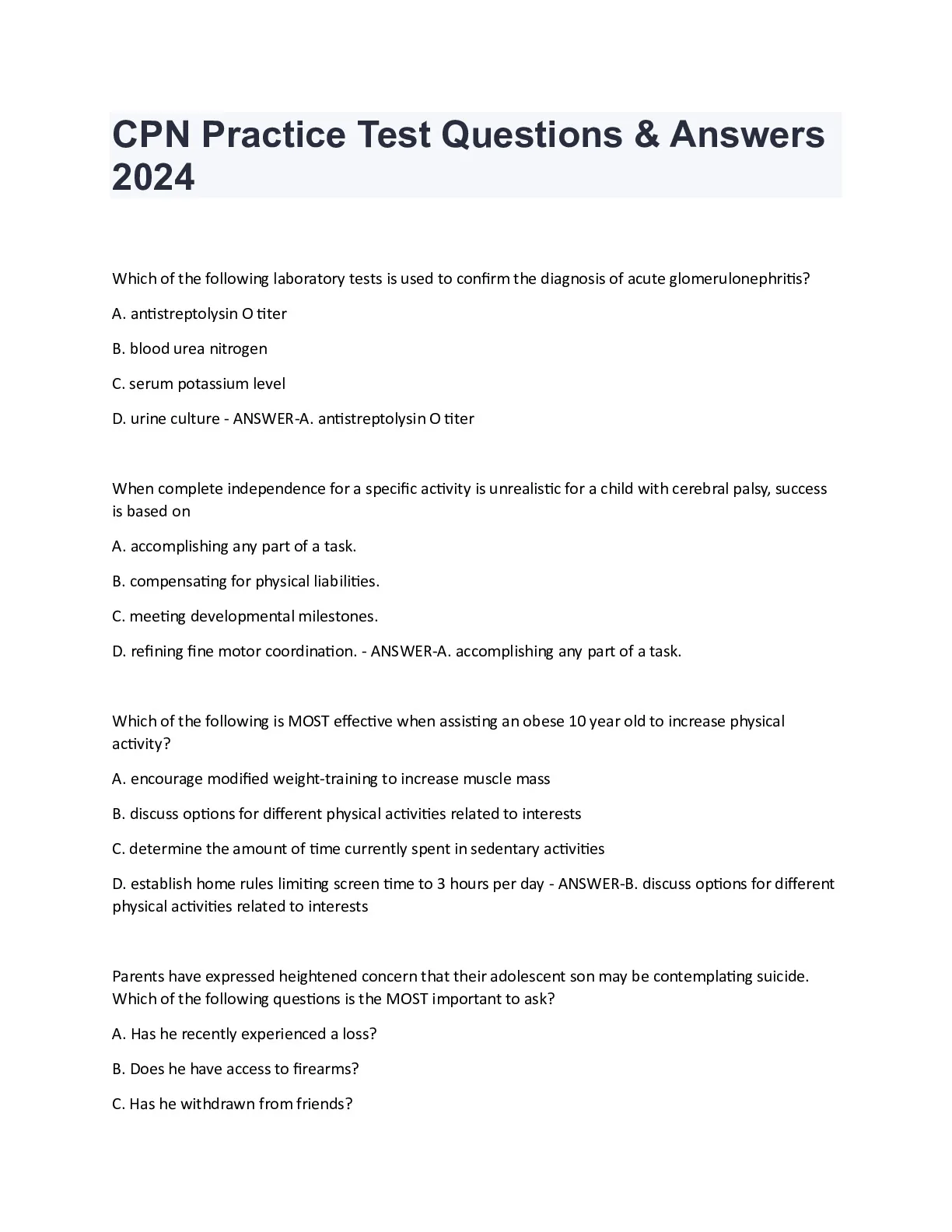 CPN Practice Test Questions & Answers 2024

Which of the following laboratory tests is used to confirm the diagnosis of acute glomerulonephritis?

A. antistreptolysin O titer

B. blood urea nitrogen

C. serum potassium level

D. urine culture - ANSWER-A. antistreptolysin O titer

When complete independence for a specific activity is unrealistic for a child with cerebral palsy, success is based on

A. accomplishing any part of a task.

B. compensating for physical liabilities.

C. meeting developmental milestones.

D. refining fine motor coordination. - ANSWER-A. accomplishing any part of a task.

Which of the following is MOST effective when assisting an obese 10 year old to increase physical activity?

A. encourage modified weight-training to increase muscle mass

B. discuss options for different physical activities related to interests

C. determine the amount of time currently spent in sedentary activities

D. establish home rules limiting screen time to 3 hours per day - ANSWER-B. discuss options for different physical activities related to interests

Parents have expressed heightened concern that their adolescent son may be contemplating suicide. Which of the following questions is the MOST important to ask?

A. Has he recently experienced a loss?

B. Does he have access to firearms?

C. Has he withdrawn from friends?